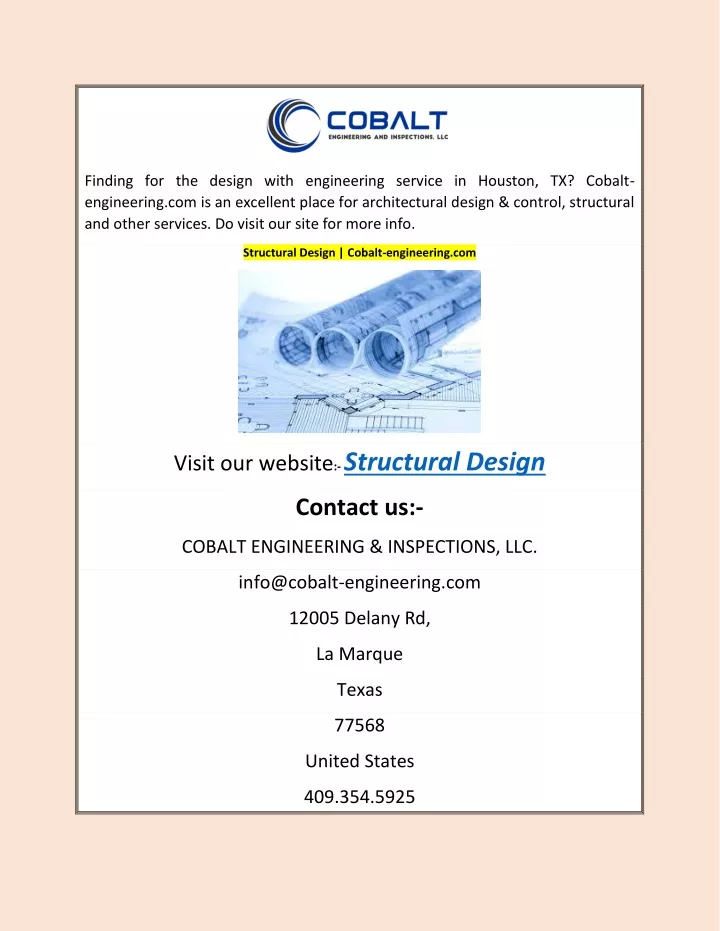 COBALT
ENGINEERING AND INSPECTIONS, LLC

Finding for the design with engineering service in Houston, TX? Cobalt-engineering.com is an excellent place for architectural design & control, structural and other services. Do visit our site for more info.

Structural Design | Cobalt-engineering.com

Visit our website:- Structural Design

Contact us:-

COBALT ENGINEERING & INSPECTIONS, LLC.

info@cobalt-engineering.com

12005 Delany Rd,

La Marque

Texas

77568

United States

409.354.5925